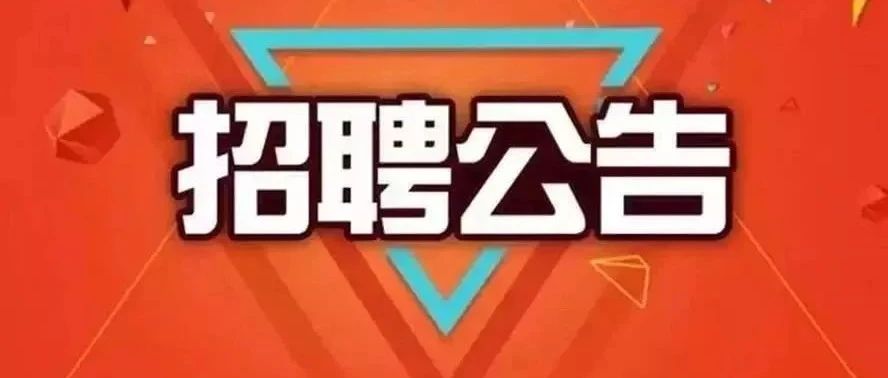 招聘公告